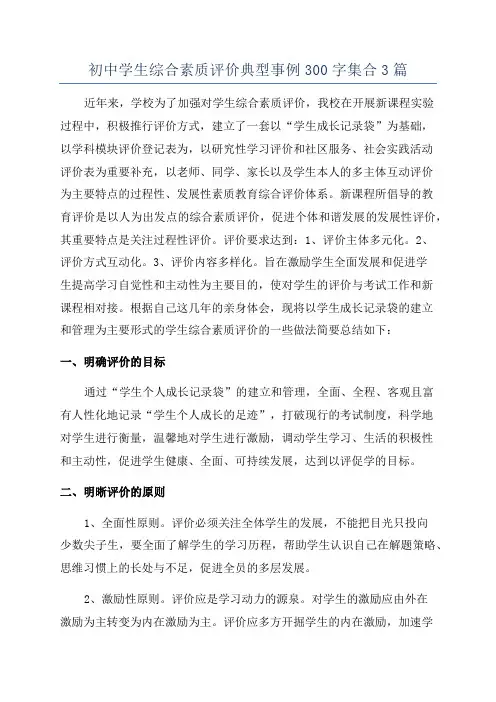 初中学生综合素质评价典型事例300字集合3篇

近年来，学校为了加强对学生综合素质评价，我校在开展新课程实验过程中，积极推行评价方式，建立了一套以“学生成长记录袋”为基础，以学科模块评价登记表为，以研究性学习评价和社区服务、社会实践活动评价表为重要补充，以老师、同学、家长以及学生本人的多主体互动评价为主要特点的过程性、发展性素质教育综合评价体系。新课程所倡导的教育评价是以人为出发点的综合素质评价，促进个体和谐发展的发展性评价，其重要特点是关注过程性评价。评价要求达到：1、评价主体多元化。2、评价方式互动化。3、评价内容多样化。旨在激励学生全面发展和促进学生提高学习自觉性和主动性为主要目的，使对学生的评价与考试工作和新课程相对接。根据自己这几年的亲身体会，现将以学生成长记录袋的建立和管理为主要形式的学生综合素质评价的一些做法简要总结如下：

一、明确评价的目标

通过“学生个人成长记录袋”的建立和管理，全面、全程、客观且富有人性化地记录“学生个人成长的足迹”，打破现行的考试制度，科学地对学生进行衡量，温馨地对学生进行激励，调动学生学习、生活的积极性和主动性，促进学生健康、全面、可持续发展，达到以评促学的目标。

二、明晰评价的原则

1、全面性原则。评价必须关注全体学生的发展，不能把目光只投向少数尖子生，要全面了解学生的学习历程，帮助学生认识自己在解题策略、思维习惯上的长处与不足，促进全员的多层发展。

2、激励性原则。评价应是学习动力的源泉。对学生的激励应由外在激励为主转变为内在激励为主。评价应多方开掘学生的内在激励，加速学